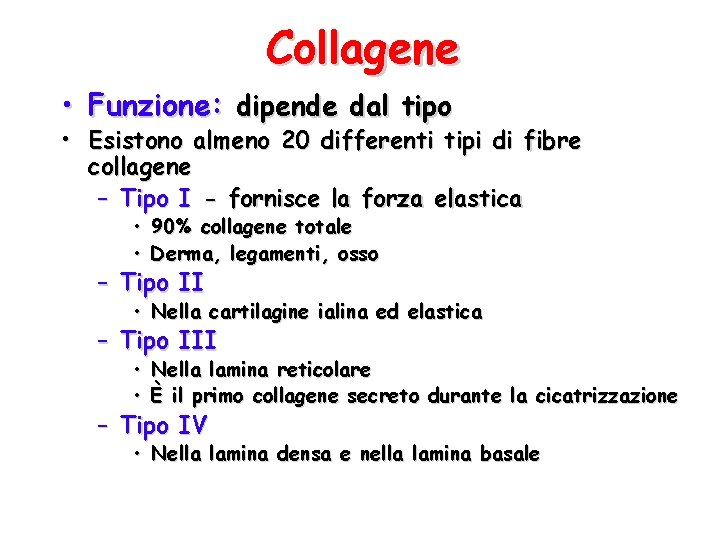 Collagene

• Funzione: dipende dal tipo
• Esistono almeno 20 differenti tipi di fibre collagene
  – Tipo I - fornisce la forza elastica
    • 90% collagene totale
    • Derma, legamenti, osso
  – Tipo II
    • Nella cartilagine ialina ed elastica
  – Tipo III
    • Nella lamina reticolare
    • È il primo collagene secreto durante la cicatrizzazione
  – Tipo IV
    • Nella lamina densa e nella lamina basale